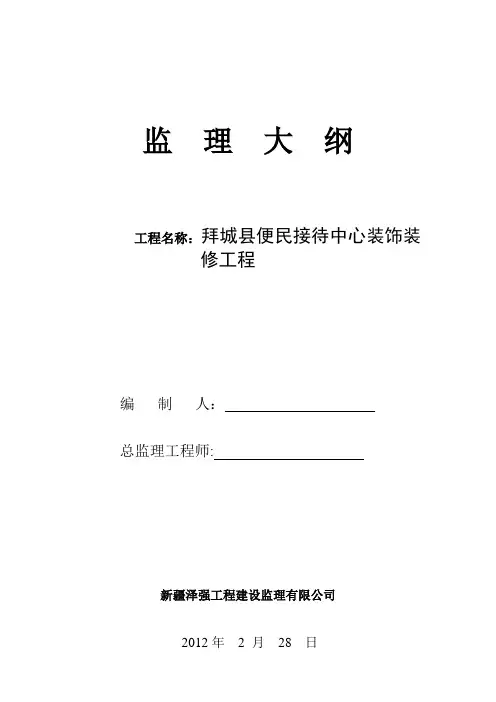 监 理 大 纲

工程名称：拜城县便民接待中心装饰装修工程

编 制 人：

总监理工程师:

新疆泽强工程建设监理有限公司

2012 年 2 月 28 日